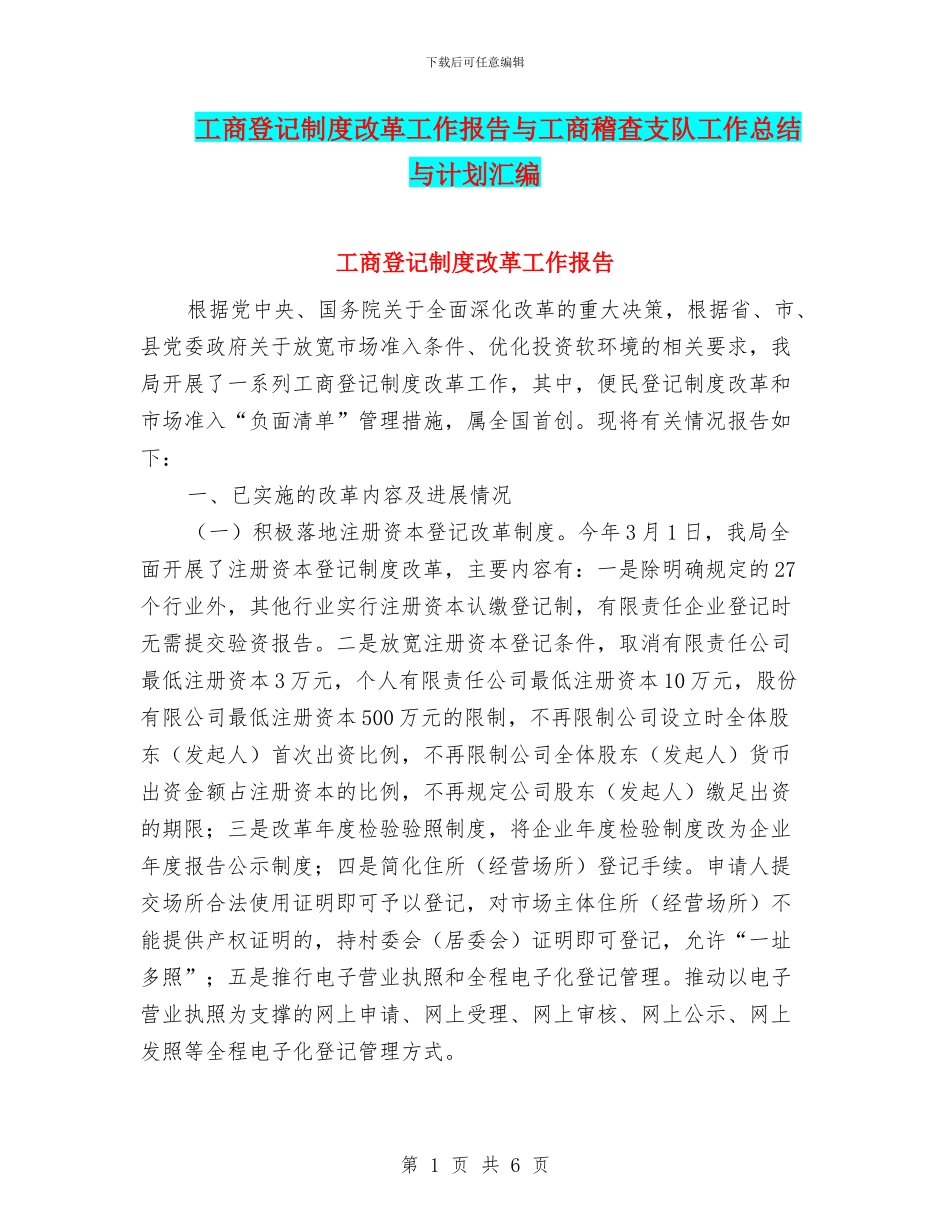 下载后可任意编辑

工商登记制度改革工作报告与工商稽查支队工作总结与计划汇编

工商登记制度改革工作报告

根据党中央、国务院关于全面深化改革的重大决策，根据省、市、县党委政府关于放宽市场准入条件、优化投资软环境的相关要求，我局开展了一系列工商登记制度改革工作，其中，便民登记制度改革和市场准入“负面清单”管理措施，属全国首创。现将有关情况报告如下：

一、已实施的改革内容及进展情况

（一）积极落地注册资本登记改革制度。今年3月1日，我局全面开展了注册资本登记制度改革，主要内容有：一是除明确规定的27个行业外，其他行业实行注册资本认缴登记制，有限责任企业登记时无需提交验资报告。二是放宽注册资本登记条件，取消有限责任公司最低注册资本3万元，个人有限责任公司最低注册资本10万元，股份有限公司最低注册资本500万元的限制，不再限制公司设立时全体股东（发起人）首次出资比例，不再限制公司全体股东（发起人）货币出资金额占注册资本的比例，不再规定公司股东（发起人）缴足出资的期限；三是改革年度检验验照制度，将企业年度检验制度改为企业年度报告公示制度；四是简化住所（经营场所）登记手续。申请人提交场所合法使用证明即可予以登记，对市场主体住所（经营场所）不能提供产权证明的，持村委会（居委会）证明即可登记，允许“一址多照”；五是推行电子营业执照和全程电子化登记管理。推动以电子营业执照为支撑的网上申请、网上受理、网上审核、网上公示、网上发照等全程电子化登记管理方式。

第 1 页 共 6 页